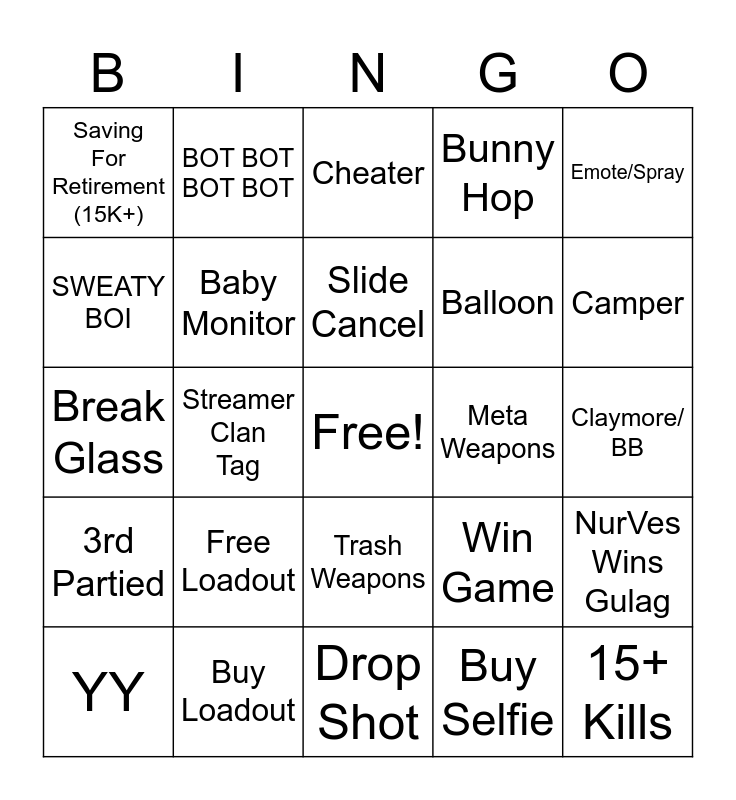 | B | I | N | G | O |
|---|---|---|---|---|
| Saving For Retirement (15K+) | BOT BOT BOT BOT | Cheater | Bunny Hop | Emote/Spray |
| SWEATY BOI | Baby Monitor | Slide Cancel | Balloon | Camper |
| Break Glass | Streamer Clan Tag | Free! | Meta Weapons | Claymore/ BB |
| 3rd Partied | Free Loadout | Trash Weapons | Win Game | NurVes Wins Gulag |
| YY | Buy Loadout | Drop Shot | Buy Selfie | 15+ Kills |